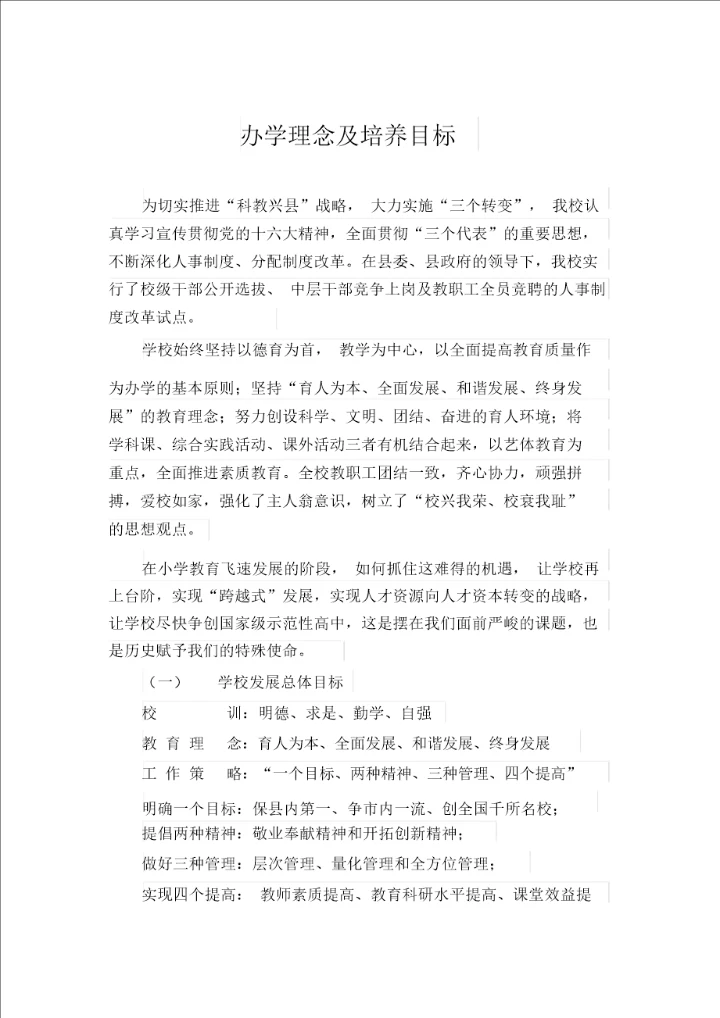 办学理念及培养目标

为切实推进“科教兴县”战略， 大力实施“三个转变”， 我校认真学习宣传贯彻党的十六大精神，全面贯彻“三个代表”的重要思想，不断深化人事制度、分配制度改革。在县委、县政府的领导下，我校实行了校级干部公开选拔、 中层干部竞争上岗及教职工全员竞聘的人事制度改革试点。

学校始终坚持以德育为首， 教学为中心，以全面提高教育质量作为办学的基本原则；坚持“育人为本、全面发展、和谐发展、终身发展”的教育理念；努力创设科学、文明、团结、奋进的育人环境；将学科课、综合实践活动、课外活动三者有机结合起来，以艺体教育为重点，全面推进素质教育。全校教职工团结一致，齐心协力，顽强拼搏，爱校如家，强化了主人翁意识，树立了“校兴我荣、校衰我耻”的思想观点。

在小学教育飞速发展的阶段， 如何抓住这难得的机遇， 让学校再上台阶，实现“跨越式”发展，实现人才资源向人才资本转变的战略，让学校尽快争创国家级示范性高中，这是摆在我们面前严峻的课题，也是历史赋予我们的特殊使命。

（一） 学校发展总体目标

校 训：明德、求是、勤学、自强

教 育 理 念：育人为本、全面发展、和谐发展、终身发展

工 作 策 略：“一个目标、两种精神、三种管理、四个提高”

明确一个目标：保县内第一、争市内一流、创全国千所名校；

提倡两种精神：敬业奉献精神和开拓创新精神；

做好三种管理：层次管理、量化管理和全方位管理；

实现四个提高： 教师素质提高、教育科研水平提高、课堂效益提